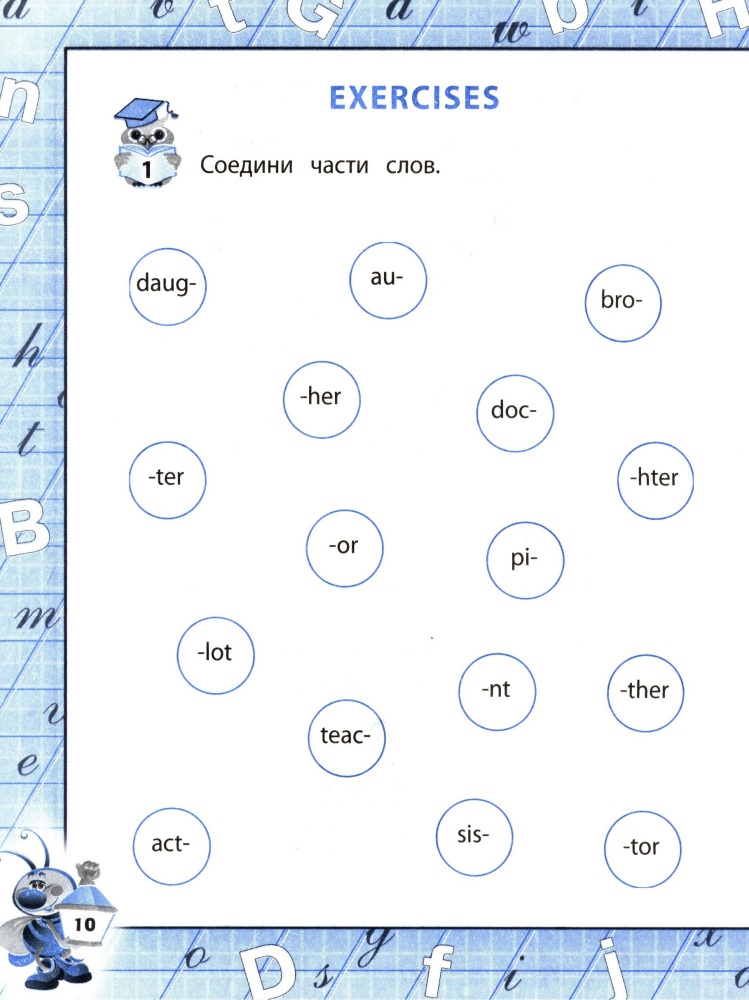 EXERCISES

1 Соедини части слов.

daug-

au-

bro-

-her

doc-

-ter

-hter

-or

pi-

-lot

-nt

-ther

teac-

act-

sis-

-tor

10